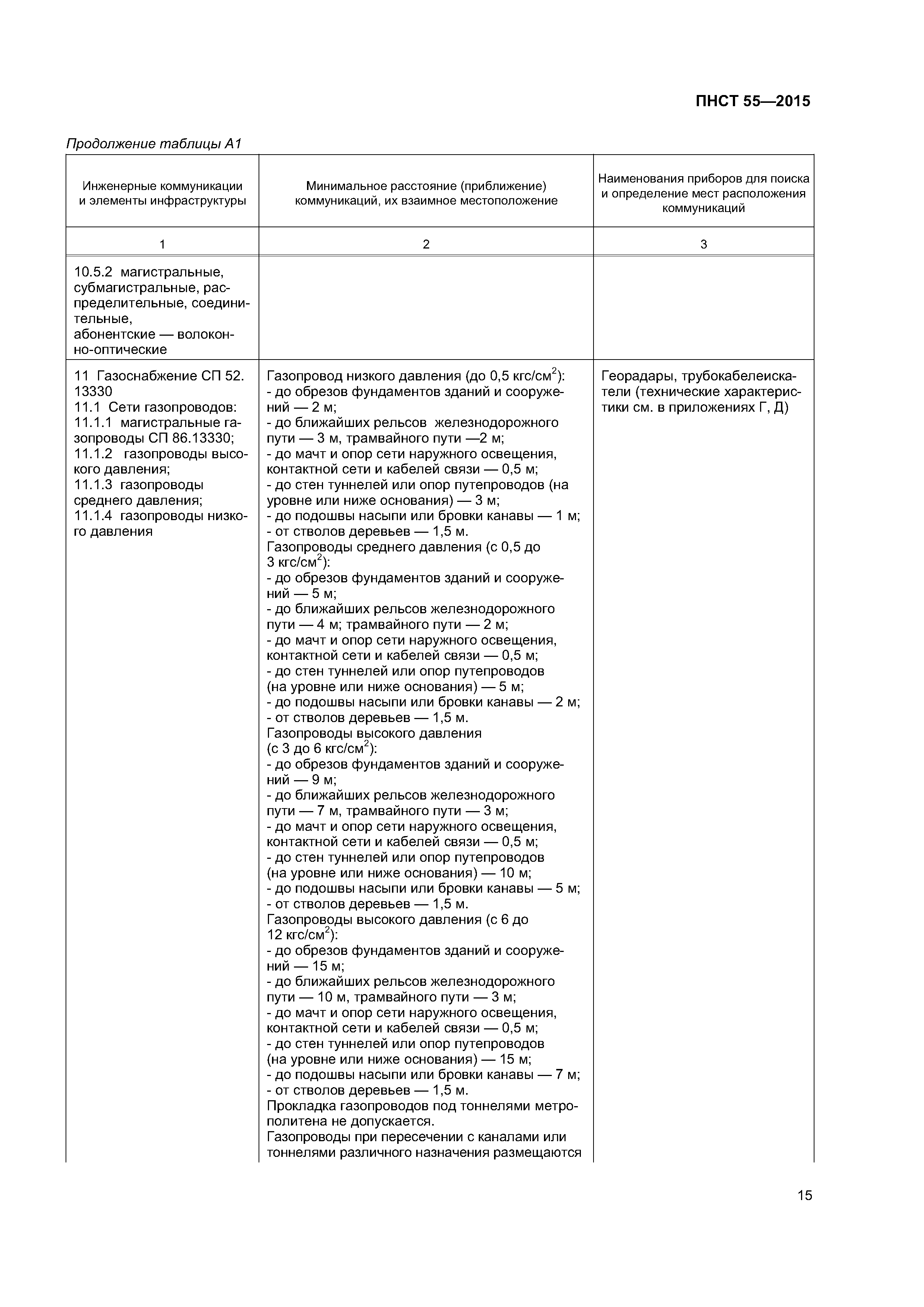 ПНСТ 55—2015

Продолжение таблицы А1

| Инженерные коммуникации и элементы инфраструктуры | Минимальное расстояние (приближение) коммуникаций, их взаимное местоположение | Наименования приборов для поиска и определение мест расположения коммуникаций |
|---|---|---|
| 1 | 2 | 3 |
| 10.5.2 магистральные, субмагистральные, распределительные, соединительные, абонентские — волоконно-оптические | | |
| 11 Газоснабжение СП 52. 13330 11.1 Сети газопроводов: 11.1.1 магистральные газопроводы СП 86.13330; 11.1.2 газопроводы высокого давления; 11.1.3 газопроводы среднего давления; 11.1.4 газопроводы низкого давления | Газопровод низкого давления (до 0,5 кгс/см$^2$): - до обрезов фундаментов зданий и сооружений — 2 м; - до ближайших рельсов железнодорожного пути — 3 м, трамвайного пути —2 м; - до мачт и опор сети наружного освещения, контактной сети и кабелей связи — 0,5 м; - до стен туннелей или опор путепроводов (на уровне или ниже основания) — 3 м; - до подошвы насыпи или бровки канавы — 1 м; - от стволов деревьев — 1,5 м. Газопроводы среднего давления (с 0,5 до 3 кгс/см$^2$): - до обрезов фундаментов зданий и сооружений — 5 м; - до ближайших рельсов железнодорожного пути — 4 м; трамвайного пути — 2 м; - до мачт и опор сети наружного освещения, контактной сети и кабелей связи — 0,5 м; - до стен туннелей или опор путепроводов (на уровне или ниже основания) — 5 м; - до подошвы насыпи или бровки канавы — 2 м; - от стволов деревьев — 1,5 м. Газопроводы высокого давления (с 3 до 6 кгс/см$^2$): - до обрезов фундаментов зданий и сооружений — 9 м; - до ближайших рельсов железнодорожного пути — 7 м, трамвайного пути — 3 м; - до мачт и опор сети наружного освещения, контактной сети и кабелей связи — 0,5 м; - до стен туннелей или опор путепроводов (на уровне или ниже основания) — 10 м; - до подошвы насыпи или бровки канавы — 5 м; - от стволов деревьев — 1,5 м. Газопроводы высокого давления (с 6 до 12 кгс/см$^2$): - до обрезов фундаментов зданий и сооружений — 15 м; - до ближайших рельсов железнодорожного пути — 10 м, трамвайного пути — 3 м; - до мачт и опор сети наружного освещения, контактной сети и кабелей связи — 0,5 м; - до стен туннелей или опор путепроводов (на уровне или ниже основания) — 15 м; - до подошвы насыпи или бровки канавы — 7 м; - от стволов деревьев — 1,5 м. Прокладка газопроводов под тоннелями метрополитена не допускается. Газопроводы при пересечении с каналами или тоннелями различного назначения размещаются | Георадары, трубокабелеискатели (технические характеристики см. в приложениях Г, Д) |

15